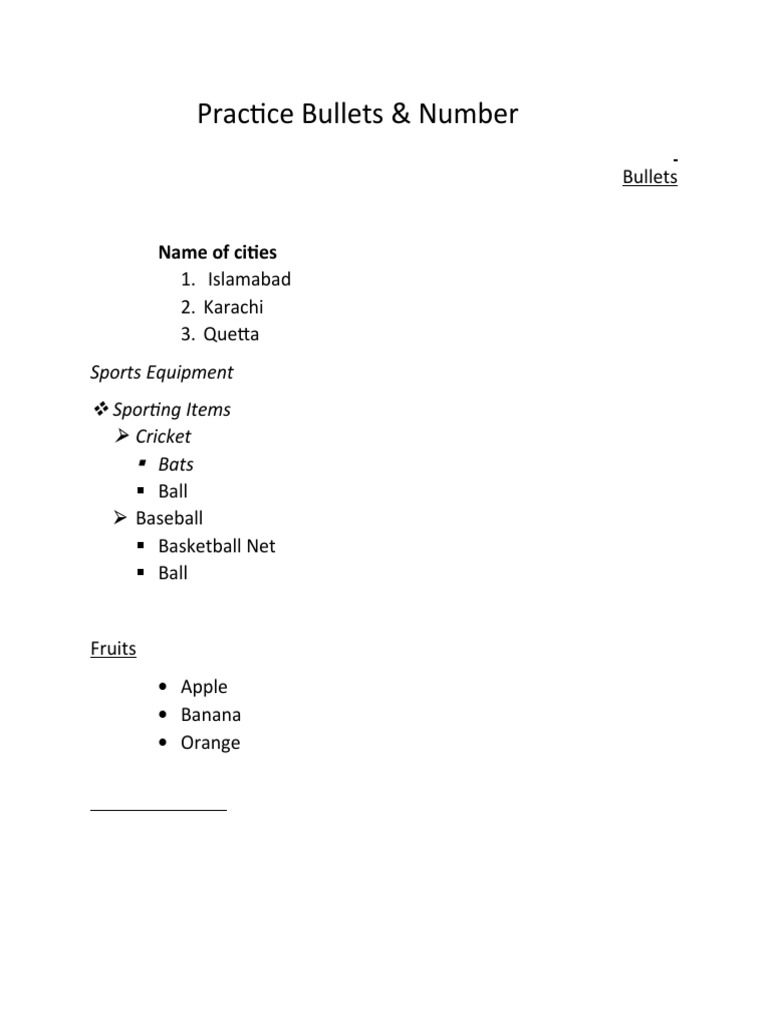 Practice Bullets & Number

Bullets

**Name of cities**
1. Islamabad
2. Karachi
3. Quetta

*Sports Equipment*

❖ *Sporting Items*
➢ *Cricket*
▪ *Bats*
▪ Ball
➢ Baseball
▪ Basketball Net
▪ Ball

Fruits

• Apple
• Banana
• Orange